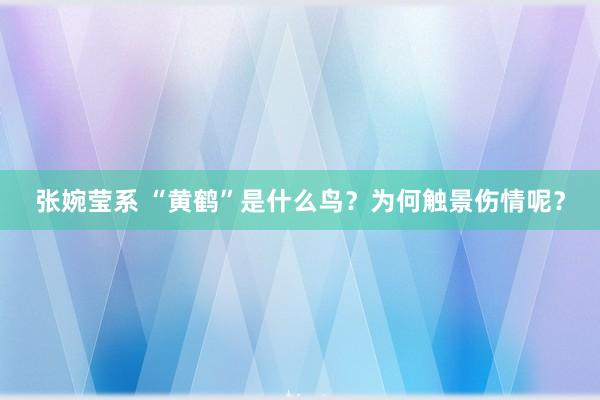 张婉莹系 “黄鹤”是什么鸟？为何触景伤情呢？